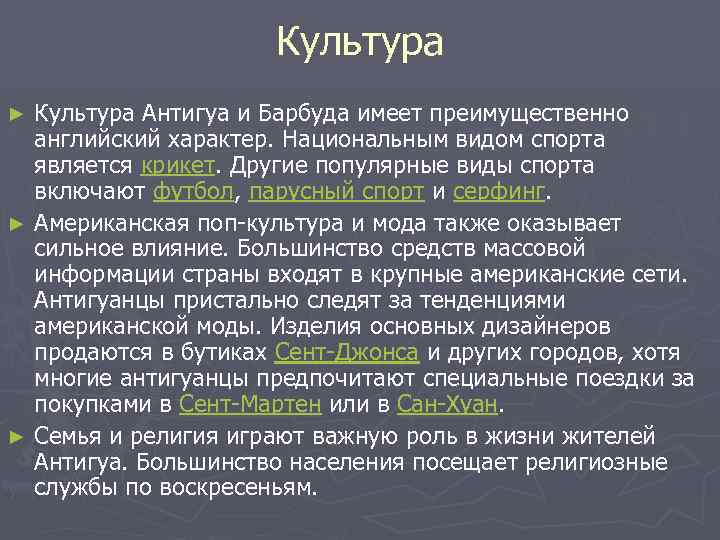 Культура

► Культура Антигуа и Барбуда имеет преимущественно английский характер. Национальным видом спорта является крикет. Другие популярные виды спорта включают футбол, парусный спорт и серфинг.

► Американская поп-культура и мода также оказывает сильное влияние. Большинство средств массовой информации страны входят в крупные американские сети. Антигуанцы пристально следят за тенденциями американской моды. Изделия основных дизайнеров продаются в бутиках Сент-Джонса и других городов, хотя многие антигуанцы предпочитают специальные поездки за покупками в Сент-Мартен или в Сан-Хуан.

► Семья и религия играют важную роль в жизни жителей Антигуа. Большинство населения посещает религиозные службы по воскресеньям.